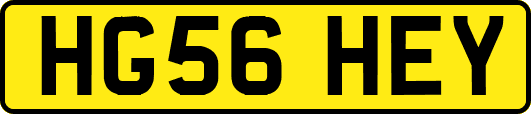 HG56 HEY